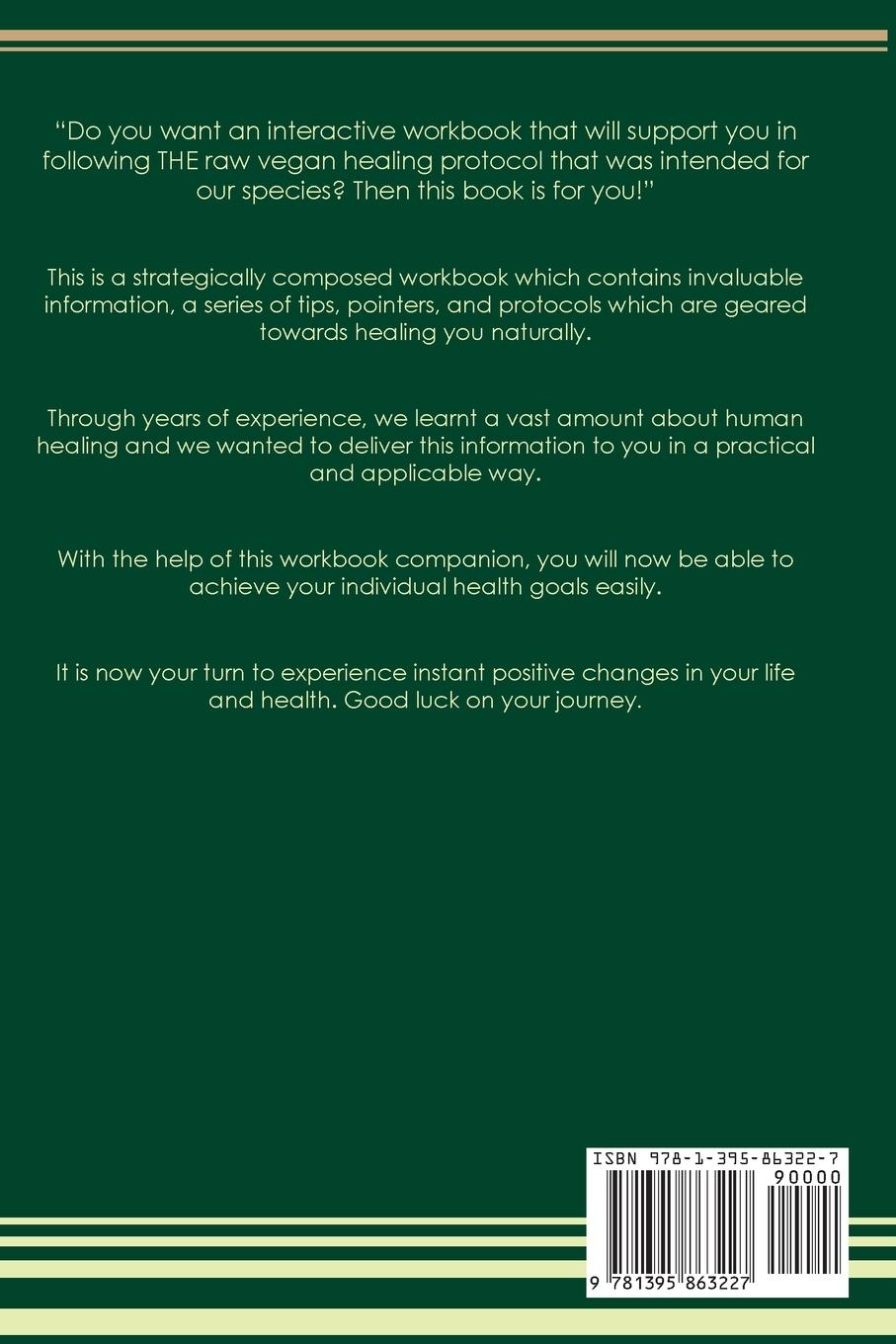 "Do you want an interactive workbook that will support you in following THE raw vegan healing protocol that was intended for our species? Then this book is for you!"

This is a strategically composed workbook which contains invaluable information, a series of tips, pointers, and protocols which are geared towards healing you naturally.

Through years of experience, we learnt a vast amount about human healing and we wanted to deliver this information to you in a practical and applicable way.

With the help of this workbook companion, you will now be able to achieve your individual health goals easily.

It is now your turn to experience instant positive changes in your life and health. Good luck on your journey.

ISBN 978-1-395-86322-7

90000

9 781395 863227